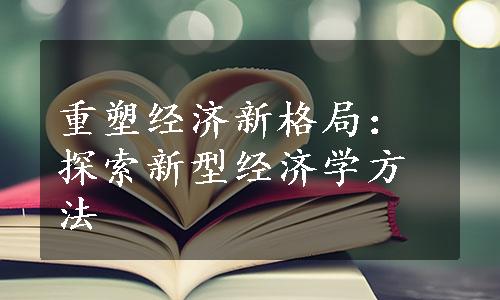 重塑经济新格局：探索新型经济学方法